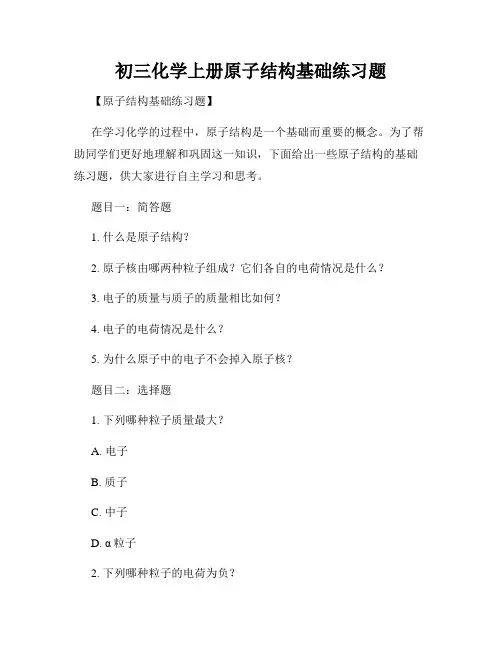 初三化学上册原子结构基础练习题

【原子结构基础练习题】

在学习化学的过程中，原子结构是一个基础而重要的概念。为了帮助同学们更好地理解和巩固这一知识，下面给出一些原子结构的基础练习题，供大家进行自主学习和思考。

题目一：简答题

1. 什么是原子结构？

2. 原子核由哪两种粒子组成？它们各自的电荷情况是什么？

3. 电子的质量与质子的质量相比如何？

4. 电子的电荷情况是什么？

5. 为什么原子中的电子不会掉入原子核？

题目二：选择题

1. 下列哪种粒子质量最大？

A. 电子

B. 质子

C. 中子

D. α 粒子

2. 下列哪种粒子的电荷为负？